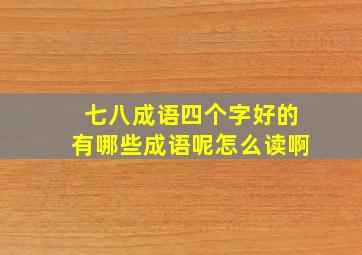 七八成语四个字好的
有哪些成语呢怎么读啊